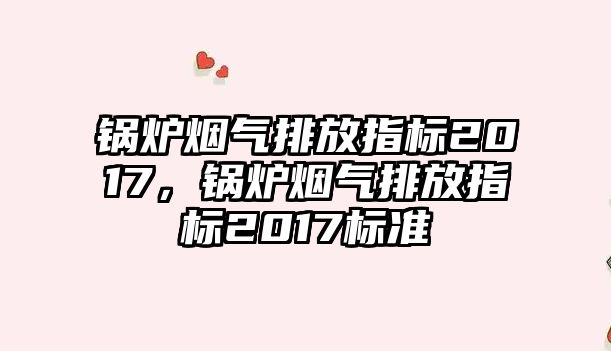 锅炉烟气排放指标2017，锅炉烟气排放指标2017标准